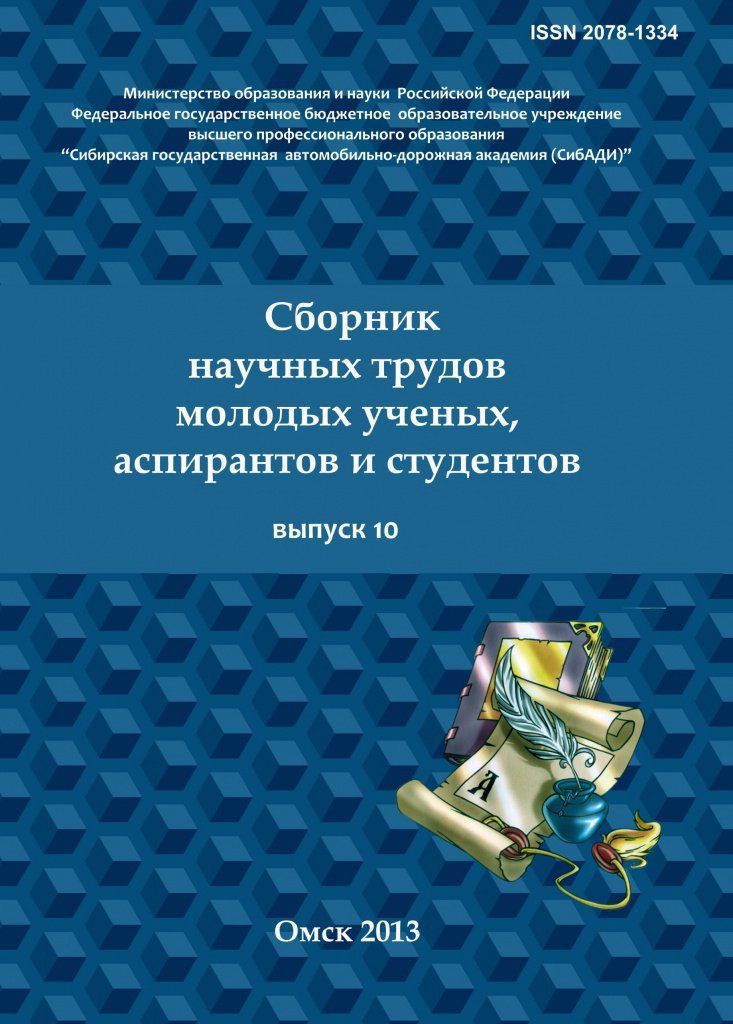 ISSN 2078-1334

Министерство образования и науки Российской Федерации
Федеральное государственное бюджетное образовательное учреждение
высшего профессионального образования
“Сибирская государственная автомобильно-дорожная академия (СибАДИ)”

Сборник
научных трудов
молодых ученых,
аспирантов и студентов

выпуск 10

А

Омск 2013